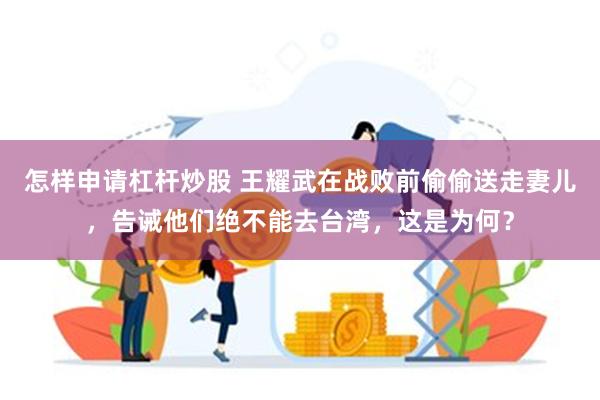 怎样申请杠杆炒股 王耀武在战败前偷偷送走妻儿，告诫他们绝不能去台湾，这是为何？